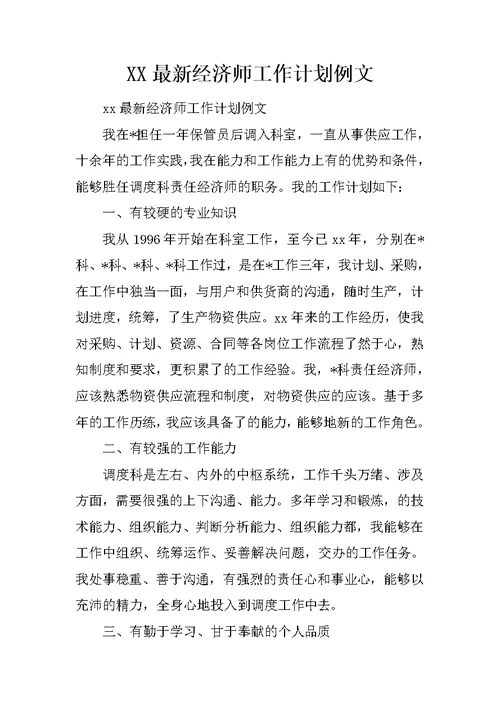 XX 最新经济师工作计划例文

xx 最新经济师工作计划例文

我在*担任一年保管员后调入科室，一直从事供应工作，十余年的工作实践，我在能力和工作能力上有的优势和条件，能够胜任调度科责任经济师的职务。我的工作计划如下：

一、有较硬的专业知识

我从 1996 年开始在科室工作，至今已 xx 年，分别在*科、*科、*科、*科工作过，是在*工作三年，我计划、采购，在工作中独当一面，与用户和供货商的沟通，随时生产，计划进度，统筹，了生产物资供应。xx 年来的工作经历，使我对采购、计划、资源、合同等各岗位工作流程了然于心，熟知制度和要求，更积累了的工作经验。我，*科责任经济师，应该熟悉物资供应流程和制度，对物资供应的应该。基于多年的工作历练，我应该具备了的能力，能够地新的工作角色。

二、有较强的工作能力

调度科是左右、内外的中枢系统，工作千头万绪、涉及方面，需要很强的上下沟通、能力。多年学习和锻炼，的技术能力、组织能力、判断分析能力、组织能力都，我能够在工作中组织、统筹运作、妥善解决问题，交办的工作任务。我处事稳重、善于沟通，有强烈的责任心和事业心，能够以充沛的精力，全身心地投入到调度工作中去。

三、有勤于学习、甘于奉献的个人品质